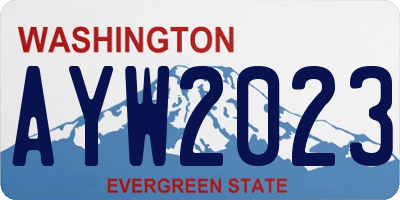 WASHINGTON

AYW2023

EVERGREEN STATE